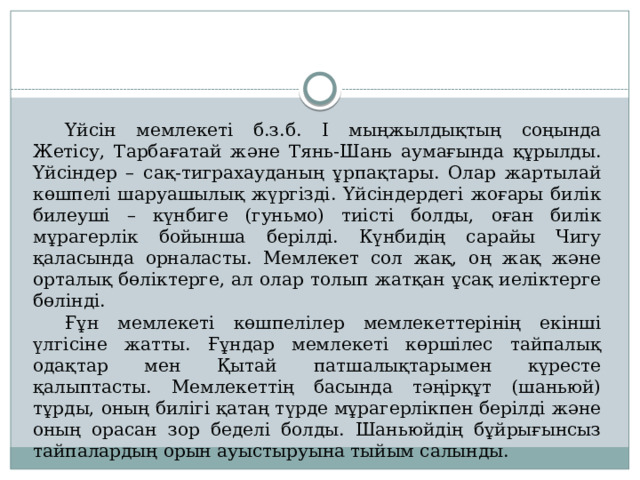 Үйсін мемлекеті б.з.б. І мыңжылдықтың соңында Жетісу, Тарбағатай және Тянь-Шань аумағында құрылды. Үйсіндер – сақ-тиграхауданың ұрпақтары. Олар жартылай көшпелі шаруашылық жүргізді. Үйсіндердегі жоғары билік билеуші – күнбиге (гуньмо) тиісті болды, оған билік мұрагерлік бойынша берілді. Күнбидің сарайы Чигу қаласында орналасты. Мемлекет сол жақ, оң жақ және орталық бөліктерге, ал олар толып жатқан ұсақ иеліктерге бөлінді.

Ғұн мемлекеті көшпелілер мемлекеттерінің екінші үлгісіне жатты. Ғұндар мемлекеті көршілес тайпалық одақтар мен Қытай патшалықтарымен күресте қалыптасты. Мемлекеттің басында тәңірқұт (шаньюй) тұрды, оның билігі қатаң түрде мұрагерлікпен берілді және оның орасан зор беделі болды. Шаньюйдің бұйрығынсыз тайпалардың орын ауыстыруына тыйым салынды.